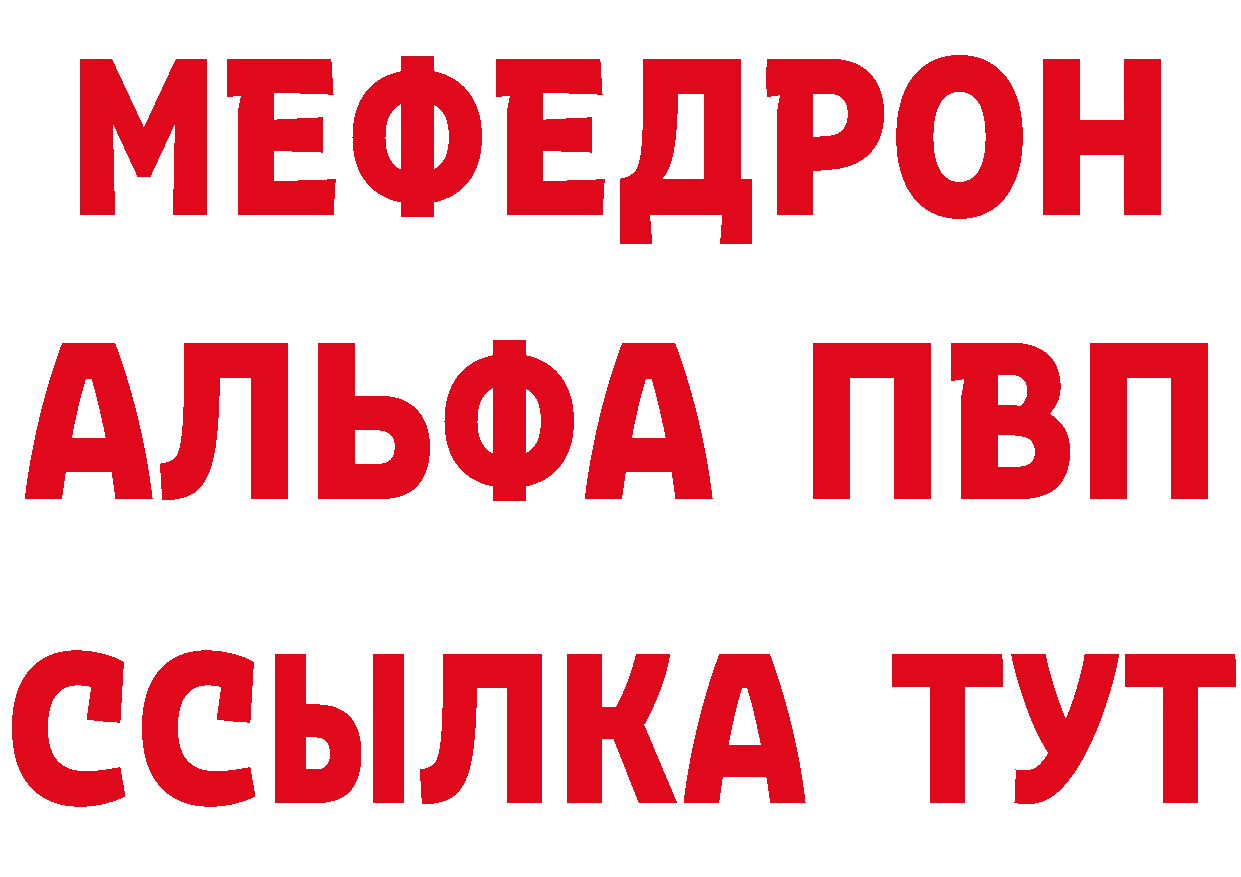 МЕФЕДРОН
АЛЬФА ПВП
ССЫЛКА ТУТ